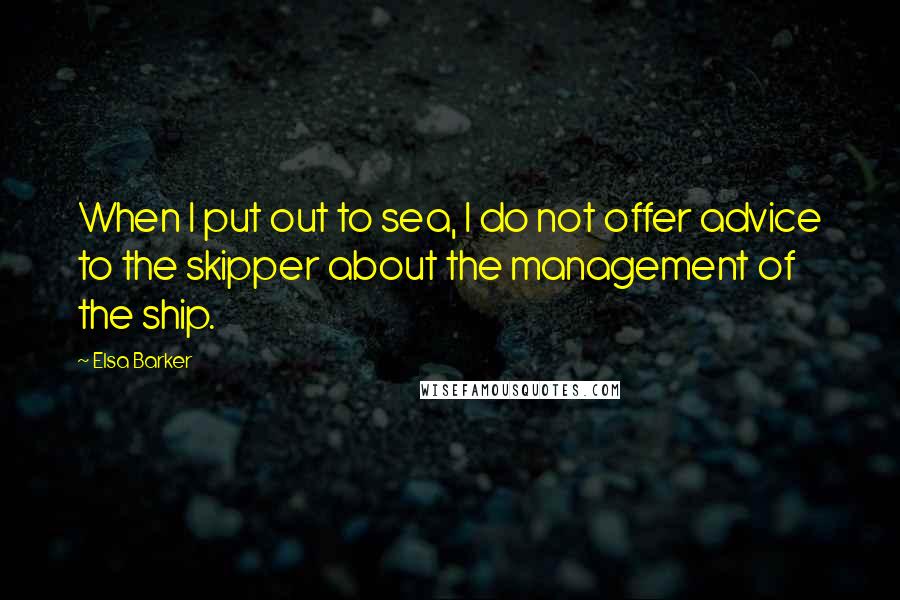 When I put out to sea, I do not offer advice to the skipper about the management of the ship.

~ Elsa Barker

WISEFAMOUSQUOTES.COM